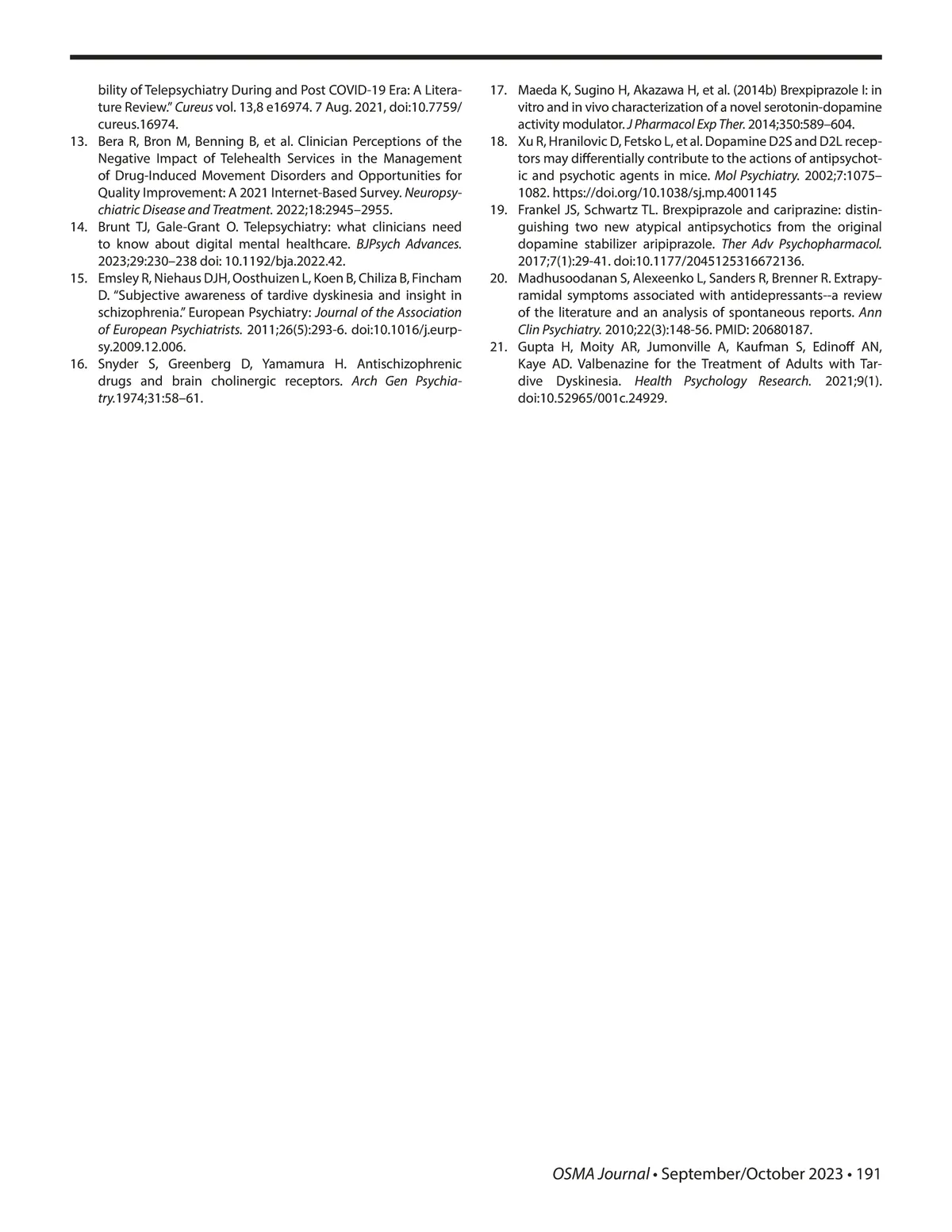 bility of Telepsychiatry During and Post COVID-19 Era: A Literature Review." Cureus vol. 13,8 e16974. 7 Aug. 2021, doi:10.7759/cureus.16974.

13. Bera R, Bron M, Benning B, et al. Clinician Perceptions of the Negative Impact of Telehealth Services in the Management of Drug-Induced Movement Disorders and Opportunities for Quality Improvement: A 2021 Internet-Based Survey. Neuropsychiatric Disease and Treatment. 2022;18:2945–2955.

14. Brunt TJ, Gale-Grant O. Telepsychiatry: what clinicians need to know about digital mental healthcare. BJPsych Advances. 2023;29:230–238 doi: 10.1192/bja.2022.42.

15. Emsley R, Niehaus DJH, Oosthuizen L, Koen B, Chiliza B, Fincham D. "Subjective awareness of tardive dyskinesia and insight in schizophrenia." European Psychiatry: Journal of the Association of European Psychiatrists. 2011;26(5):293-6. doi:10.1016/j.eurpsy.2009.12.006.

16. Snyder S, Greenberg D, Yamamura H. Antischizophrenic drugs and brain cholinergic receptors. Arch Gen Psychiatry.1974;31:58–61.

17. Maeda K, Sugino H, Akazawa H, et al. (2014b) Brexpiprazole I: in vitro and in vivo characterization of a novel serotonin-dopamine activity modulator. J Pharmacol Exp Ther. 2014;350:589–604.

18. Xu R, Hranilovic D, Fetsko L, et al. Dopamine D2S and D2L receptors may differentially contribute to the actions of antipsychotic and psychotic agents in mice. Mol Psychiatry. 2002;7:1075–1082. https://doi.org/10.1038/sj.mp.4001145

19. Frankel JS, Schwartz TL. Brexpiprazole and cariprazine: distinguishing two new atypical antipsychotics from the original dopamine stabilizer aripiprazole. Ther Adv Psychopharmacol. 2017;7(1):29-41. doi:10.1177/2045125316672136.

20. Madhusoodanan S, Alexeenko L, Sanders R, Brenner R. Extrapyramidal symptoms associated with antidepressants--a review of the literature and an analysis of spontaneous reports. Ann Clin Psychiatry. 2010;22(3):148-56. PMID: 20680187.

21. Gupta H, Moity AR, Jumonville A, Kaufman S, Edinoff AN, Kaye AD. Valbenazine for the Treatment of Adults with Tardive Dyskinesia. Health Psychology Research. 2021;9(1). doi:10.52965/001c.24929.

OSMA Journal • September/October 2023 • 191